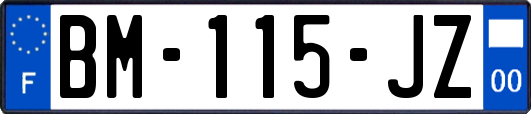 F

BM-115-JZ

00